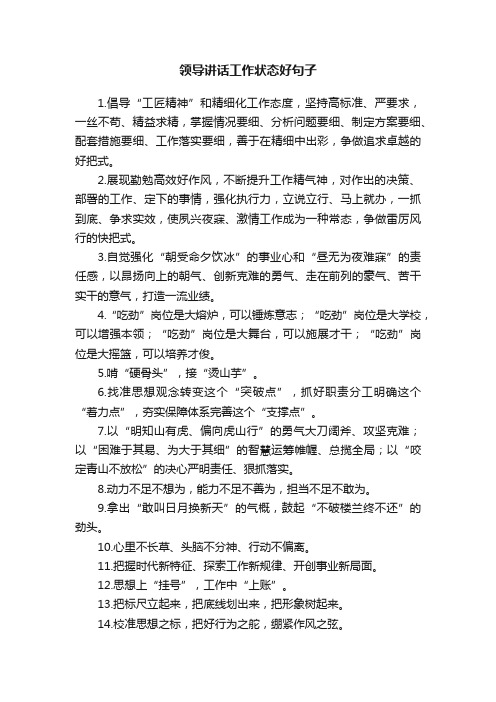 领导讲话工作状态好句子

1.倡导“工匠精神”和精细化工作态度，坚持高标准、严要求，一丝不苟、精益求精，掌握情况要细、分析问题要细、制定方案要细、配套措施要细、工作落实要细，善于在精细中出彩，争做追求卓越的好把式。

2.展现勤勉高效好作风，不断提升工作精气神，对作出的决策、部署的工作、定下的事情，强化执行力，立说立行、马上就办，一抓到底、争求实效，使夙兴夜寐、激情工作成为一种常态，争做雷厉风行的快把式。

3.自觉强化“朝受命夕饮冰”的事业心和“昼无为夜难寐”的责任感，以昂扬向上的朝气、创新克难的勇气、走在前列的豪气、苦干实干的意气，打造一流业绩。

4.“吃劲”岗位是大熔炉，可以锤炼意志；“吃劲”岗位是大学校，可以增强本领；“吃劲”岗位是大舞台，可以施展才干；“吃劲”岗位是大摇篮，可以培养才俊。

5.啃“硬骨头”，接“烫山芋”。

6.找准思想观念转变这个“突破点”，抓好职责分工明确这个“着力点”，夯实保障体系完善这个“支撑点”。

7.以“明知山有虎、偏向虎山行”的勇气大刀阔斧、攻坚克难；以“困难于其易、为大于其细”的智慧运筹帷幄、总揽全局；以“咬定青山不放松”的决心严明责任、狠抓落实。

8.动力不足不想为，能力不足不善为，担当不足不敢为。

9.拿出“敢叫日月换新天”的气概，鼓起“不破楼兰终不还”的劲头。

10.心里不长草、头脑不分神、行动不偏离。

11.把握时代新特征、探索工作新规律、开创事业新局面。

12.思想上“挂号”，工作中“上账”。

13.把标尺立起来，把底线划出来，把形象树起来。

14.校准思想之标，把好行为之舵，绷紧作风之弦。